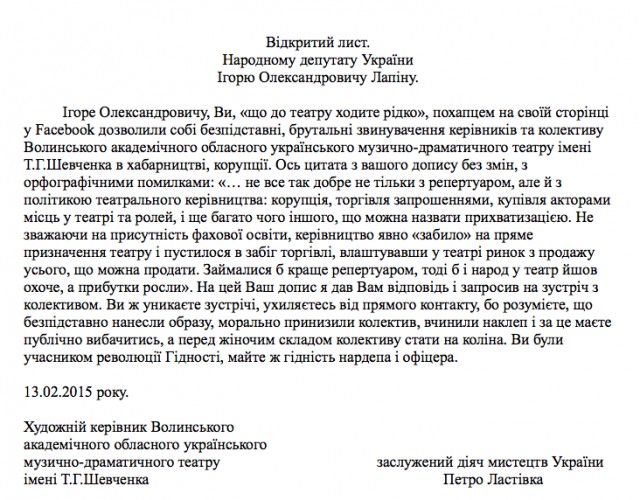 Відкритий лист.
Народному депутату України
Ігорю Олександровичу Лапіну.

Ігоре Олександровичу, Ви, «що до театру ходите рідко», похапцем на своїй сторінці у Facebook дозволили собі безпідставні, брутальні звинувачення керівників та колективу Волинського академічного обласного українського музично-драматичного театру імені Т.Г.Шевченка в хабарництві, корупції. Ось цитата з вашого допису без змін, з орфографічними помилками: «… не все так добре не тільки з репертуаром, але й з політикою театрального керівництва: корупція, торгівля запрошеннями, купівля акторами місць у театрі та ролей, і ще багато чого іншого, що можна назвати прихватизацією. Не зважаючи на присутність фахової освіти, керівництво явно «забило» на пряме призначення театру і пустилося в забіг торгівлі, влаштувавши у театрі ринок з продажу усього, що можна продати. Займалися б краще репертуаром, тоді б і народ у театр йшов охоче, а прибутки росли». На цей Ваш допис я дав Вам відповідь і запросив на зустріч з колективом. Ви ж уникаєте зустрічі, ухиляєтесь від прямого контакту, бо розумієте, що безпідставно нанесли образу, морально принизили колектив, вчинили наклеп і за це маєте публічно вибачитись, а перед жіночим складом колективу стати на коліна. Ви були учасником революції Гідності, майте ж гідність нардепа і офіцера.

13.02.2015 року.

Художній керівник Волинського
академічного обласного українського
музично-драматичного театру
імені Т.Г.Шевченка

заслужений діяч мистецтв України
Петро Ластівка